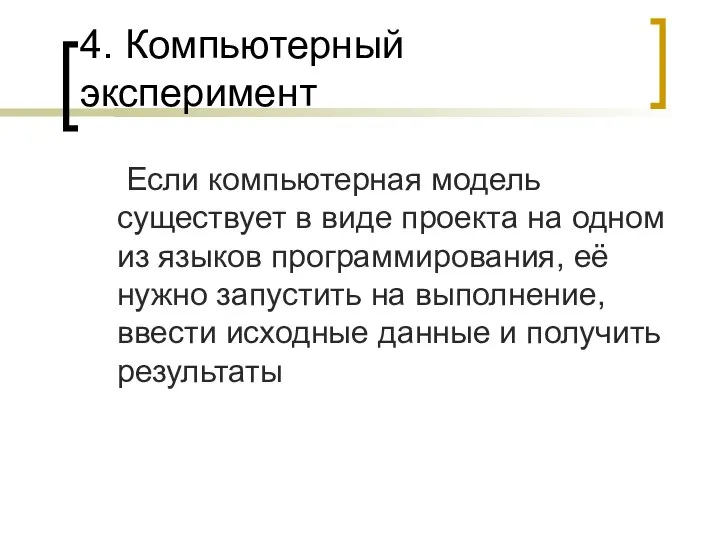 4. Компьютерный эксперимент

Если компьютерная модель существует в виде проекта на одном из языков программирования, её нужно запустить на выполнение, ввести исходные данные и получить результаты